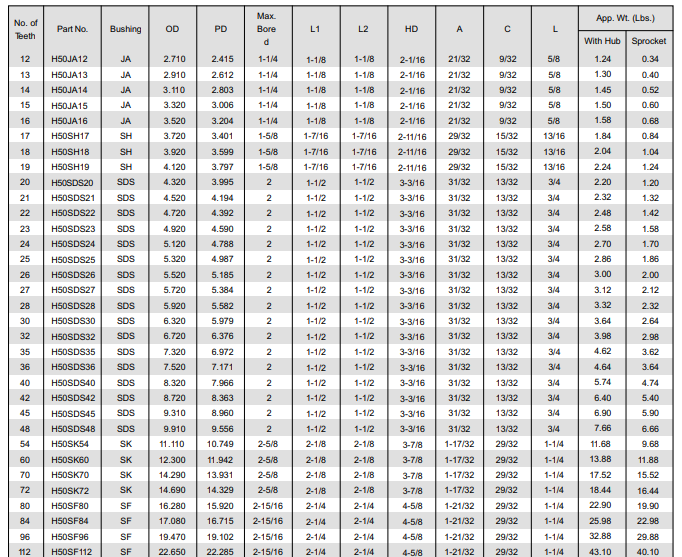 | No. of Teeth | Part No. | Bushing | OD | PD | Max. Bore d | L1 | L2 | HD | A | C | L | App. Wt. (Lbs.) With Hub | App. Wt. (Lbs.) Sprocket |
|---|---|---|---|---|---|---|---|---|---|---|---|---|---|
| 12 | H50JA12 | JA | 2.710 | 2.415 | 1-1/4 | 1-1/8 | 1-1/8 | 2-1/16 | 21/32 | 9/32 | 5/8 | 1.24 | 0.34 |
| 13 | H50JA13 | JA | 2.910 | 2.612 | 1-1/4 | 1-1/8 | 1-1/8 | 2-1/16 | 21/32 | 9/32 | 5/8 | 1.30 | 0.40 |
| 14 | H50JA14 | JA | 3.110 | 2.803 | 1-1/4 | 1-1/8 | 1-1/8 | 2-1/16 | 21/32 | 9/32 | 5/8 | 1.45 | 0.52 |
| 15 | H50JA15 | JA | 3.320 | 3.006 | 1-1/4 | 1-1/8 | 1-1/8 | 2-1/16 | 21/32 | 9/32 | 5/8 | 1.50 | 0.60 |
| 16 | H50JA16 | JA | 3.520 | 3.204 | 1-1/4 | 1-1/8 | 1-1/8 | 2-1/16 | 21/32 | 9/32 | 5/8 | 1.58 | 0.68 |
| 17 | H50SH17 | SH | 3.720 | 3.401 | 1-5/8 | 1-7/16 | 1-7/16 | 2-11/16 | 29/32 | 15/32 | 13/16 | 1.84 | 0.84 |
| 18 | H50SH18 | SH | 3.920 | 3.599 | 1-5/8 | 1-7/16 | 1-7/16 | 2-11/16 | 29/32 | 15/32 | 13/16 | 2.04 | 1.04 |
| 19 | H50SH19 | SH | 4.120 | 3.797 | 1-5/8 | 1-7/16 | 1-7/16 | 2-11/16 | 29/32 | 15/32 | 13/16 | 2.24 | 1.24 |
| 20 | H50SDS20 | SDS | 4.320 | 3.995 | 2 | 1-1/2 | 1-1/2 | 3-3/16 | 31/32 | 13/32 | 3/4 | 2.20 | 1.20 |
| 21 | H50SDS21 | SDS | 4.520 | 4.194 | 2 | 1-1/2 | 1-1/2 | 3-3/16 | 31/32 | 13/32 | 3/4 | 2.32 | 1.32 |
| 22 | H50SDS22 | SDS | 4.720 | 4.392 | 2 | 1-1/2 | 1-1/2 | 3-3/16 | 31/32 | 13/32 | 3/4 | 2.48 | 1.42 |
| 23 | H50SDS23 | SDS | 4.920 | 4.590 | 2 | 1-1/2 | 1-1/2 | 3-3/16 | 31/32 | 13/32 | 3/4 | 2.58 | 1.58 |
| 24 | H50SDS24 | SDS | 5.120 | 4.788 | 2 | 1-1/2 | 1-1/2 | 3-3/16 | 31/32 | 13/32 | 3/4 | 2.70 | 1.70 |
| 25 | H50SDS25 | SDS | 5.320 | 4.987 | 2 | 1-1/2 | 1-1/2 | 3-3/16 | 31/32 | 13/32 | 3/4 | 2.86 | 1.86 |
| 26 | H50SDS26 | SDS | 5.520 | 5.185 | 2 | 1-1/2 | 1-1/2 | 3-3/16 | 31/32 | 13/32 | 3/4 | 3.00 | 2.00 |
| 27 | H50SDS27 | SDS | 5.720 | 5.384 | 2 | 1-1/2 | 1-1/2 | 3-3/16 | 31/32 | 13/32 | 3/4 | 3.12 | 2.12 |
| 28 | H50SDS28 | SDS | 5.920 | 5.582 | 2 | 1-1/2 | 1-1/2 | 3-3/16 | 31/32 | 13/32 | 3/4 | 3.32 | 2.32 |
| 30 | H50SDS30 | SDS | 6.320 | 5.979 | 2 | 1-1/2 | 1-1/2 | 3-3/16 | 31/32 | 13/32 | 3/4 | 3.64 | 2.64 |
| 32 | H50SDS32 | SDS | 6.720 | 6.376 | 2 | 1-1/2 | 1-1/2 | 3-3/16 | 31/32 | 13/32 | 3/4 | 3.98 | 2.98 |
| 35 | H50SDS35 | SDS | 7.320 | 6.972 | 2 | 1-1/2 | 1-1/2 | 3-3/16 | 31/32 | 13/32 | 3/4 | 4.62 | 3.62 |
| 36 | H50SDS36 | SDS | 7.520 | 7.171 | 2 | 1-1/2 | 1-1/2 | 3-3/16 | 31/32 | 13/32 | 3/4 | 4.64 | 3.64 |
| 40 | H50SDS40 | SDS | 8.320 | 7.966 | 2 | 1-1/2 | 1-1/2 | 3-3/16 | 31/32 | 13/32 | 3/4 | 5.74 | 4.74 |
| 42 | H50SDS42 | SDS | 8.720 | 8.363 | 2 | 1-1/2 | 1-1/2 | 3-3/16 | 31/32 | 13/32 | 3/4 | 6.40 | 5.40 |
| 45 | H50SDS45 | SDS | 9.310 | 8.960 | 2 | 1-1/2 | 1-1/2 | 3-3/16 | 31/32 | 13/32 | 3/4 | 6.90 | 5.90 |
| 48 | H50SDS48 | SDS | 9.910 | 9.556 | 2 | 1-1/2 | 1-1/2 | 3-3/16 | 31/32 | 13/32 | 3/4 | 7.66 | 6.66 |
| 54 | H50SK54 | SK | 11.110 | 10.749 | 2-5/8 | 2-1/8 | 2-1/8 | 3-7/8 | 1-17/32 | 29/32 | 1-1/4 | 11.68 | 9.68 |
| 60 | H50SK60 | SK | 12.300 | 11.942 | 2-5/8 | 2-1/8 | 2-1/8 | 3-7/8 | 1-17/32 | 29/32 | 1-1/4 | 13.88 | 11.88 |
| 70 | H50SK70 | SK | 14.290 | 13.931 | 2-5/8 | 2-1/8 | 2-1/8 | 3-7/8 | 1-17/32 | 29/32 | 1-1/4 | 17.52 | 15.52 |
| 72 | H50SK72 | SK | 14.690 | 14.329 | 2-5/8 | 2-1/8 | 2-1/8 | 3-7/8 | 1-17/32 | 29/32 | 1-1/4 | 18.44 | 16.44 |
| 80 | H50SF80 | SF | 16.280 | 15.920 | 2-15/16 | 2-1/4 | 2-1/4 | 4-5/8 | 1-21/32 | 29/32 | 1-1/4 | 22.90 | 19.90 |
| 84 | H50SF84 | SF | 17.080 | 16.715 | 2-15/16 | 2-1/4 | 2-1/4 | 4-5/8 | 1-21/32 | 29/32 | 1-1/4 | 25.98 | 22.98 |
| 96 | H50SF96 | SF | 19.470 | 19.102 | 2-15/16 | 2-1/4 | 2-1/4 | 4-5/8 | 1-21/32 | 29/32 | 1-1/4 | 32.88 | 29.88 |
| 112 | H50SF112 | SF | 22.650 | 22.285 | 2-15/16 | 2-1/4 | 2-1/4 | 4-5/8 | 1-21/32 | 29/32 | 1-1/4 | 43.10 | 40.10 |